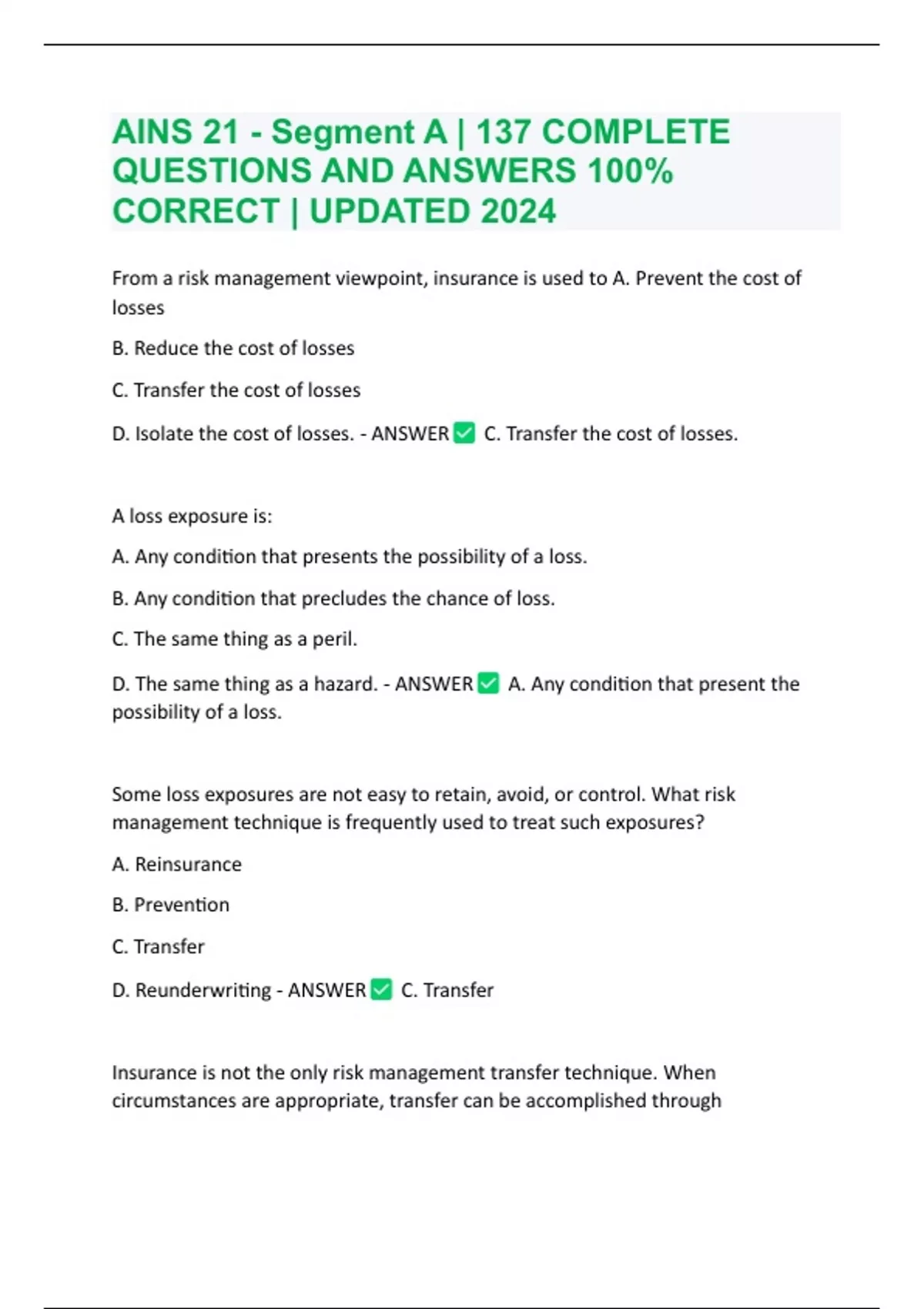 AINS 21 - Segment A | 137 COMPLETE QUESTIONS AND ANSWERS 100% CORRECT | UPDATED 2024

From a risk management viewpoint, insurance is used to A. Prevent the cost of losses

B. Reduce the cost of losses

C. Transfer the cost of losses

D. Isolate the cost of losses. - ANSWER ✅ C. Transfer the cost of losses.

A loss exposure is:

A. Any condition that presents the possibility of a loss.

B. Any condition that precludes the chance of loss.

C. The same thing as a peril.

D. The same thing as a hazard. - ANSWER ✅ A. Any condition that present the possibility of a loss.

Some loss exposures are not easy to retain, avoid, or control. What risk management technique is frequently used to treat such exposures?

A. Reinsurance

B. Prevention

C. Transfer

D. Reunderwriting - ANSWER ✅ C. Transfer

Insurance is not the only risk management transfer technique. When circumstances are appropriate, transfer can be accomplished through